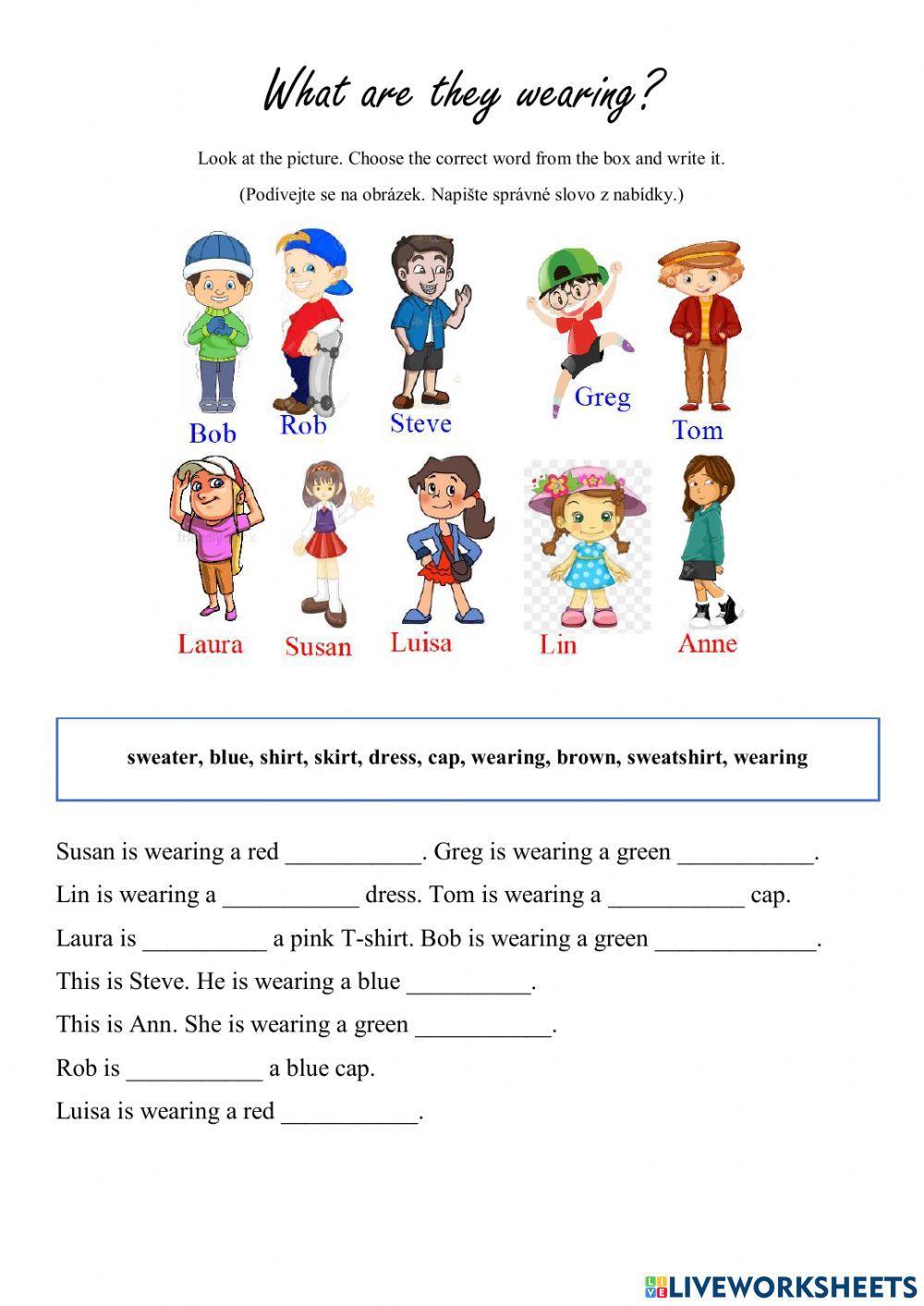 What are they wearing?

Look at the picture. Choose the correct word from the box and write it.

(Podívejte se na obrázek. Napište správné slovo z nabídky.)

Bob Rob Steve Greg Tom

Laura Susan Luisa Lin Anne

sweater, blue, shirt, skirt, dress, cap, wearing, brown, sweatshirt, wearing

Susan is wearing a red ___________. Greg is wearing a green ___________.

Lin is wearing a ___________ dress. Tom is wearing a ___________ cap.

Laura is __________ a pink T-shirt. Bob is wearing a green _____________.

This is Steve. He is wearing a blue __________.

This is Ann. She is wearing a green ___________.

Rob is ___________ a blue cap.

Luisa is wearing a red ___________.

LIVEWORKSHEETS